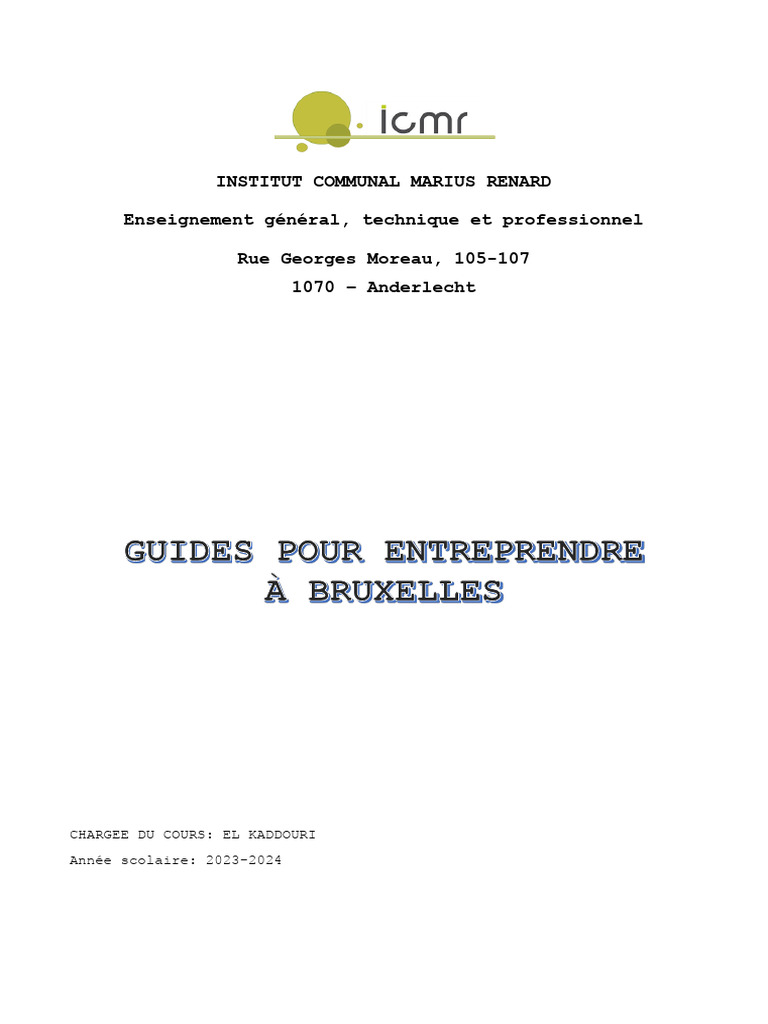 icmr

INSTITUT COMMUNAL MARIUS RENARD

Enseignement général, technique et professionnel

Rue Georges Moreau, 105-107

1070 – Anderlecht

GUIDES POUR ENTREPRENDRE À BRUXELLES

CHARGEE DU COURS: EL KADDOURI

Année scolaire: 2023-2024